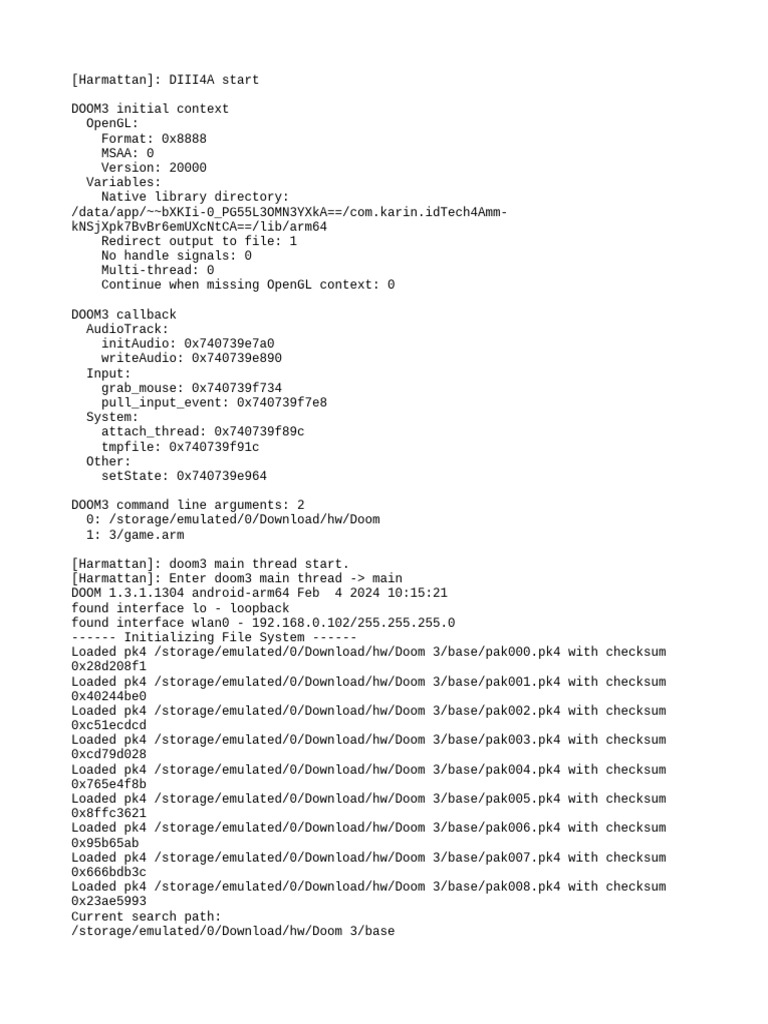 [Harmattan]: DIII4A start

DOOM3 initial context
  OpenGL:
    Format: 0x8888
    MSAA: 0
    Version: 20000
  Variables:
    Native library directory:
/data/app/~~bXKIi-0_PG55L3OMN3YXkA==/com.karin.idTech4Amm-kNSjXpk7BvBr6emUXcNtCA==/lib/arm64
    Redirect output to file: 1
    No handle signals: 0
    Multi-thread: 0
    Continue when missing OpenGL context: 0

DOOM3 callback
  AudioTrack:
    initAudio: 0x740739e7a0
    writeAudio: 0x740739e890
  Input:
    grab_mouse: 0x740739f734
    pull_input_event: 0x740739f7e8
  System:
    attach_thread: 0x740739f89c
    tmpfile: 0x740739f91c
  Other:
    setState: 0x740739e964

DOOM3 command line arguments: 2
  0: /storage/emulated/0/Download/hw/Doom
  1: 3/game.arm

[Harmattan]: doom3 main thread start.
[Harmattan]: Enter doom3 main thread -> main
DOOM 1.3.1.1304 android-arm64 Feb  4 2024 10:15:21
found interface lo - loopback
found interface wlan0 - 192.168.0.102/255.255.255.0
------ Initializing File System ------
Loaded pk4 /storage/emulated/0/Download/hw/Doom 3/base/pak000.pk4 with checksum 0x28d208f1
Loaded pk4 /storage/emulated/0/Download/hw/Doom 3/base/pak001.pk4 with checksum 0x40244be0
Loaded pk4 /storage/emulated/0/Download/hw/Doom 3/base/pak002.pk4 with checksum 0xc51ecdcd
Loaded pk4 /storage/emulated/0/Download/hw/Doom 3/base/pak003.pk4 with checksum 0xcd79d028
Loaded pk4 /storage/emulated/0/Download/hw/Doom 3/base/pak004.pk4 with checksum 0x765e4f8b
Loaded pk4 /storage/emulated/0/Download/hw/Doom 3/base/pak005.pk4 with checksum 0x8ffc3621
Loaded pk4 /storage/emulated/0/Download/hw/Doom 3/base/pak006.pk4 with checksum 0x95b65ab
Loaded pk4 /storage/emulated/0/Download/hw/Doom 3/base/pak007.pk4 with checksum 0x666bdb3c
Loaded pk4 /storage/emulated/0/Download/hw/Doom 3/base/pak008.pk4 with checksum 0x23ae5993
Current search path:
/storage/emulated/0/Download/hw/Doom 3/base